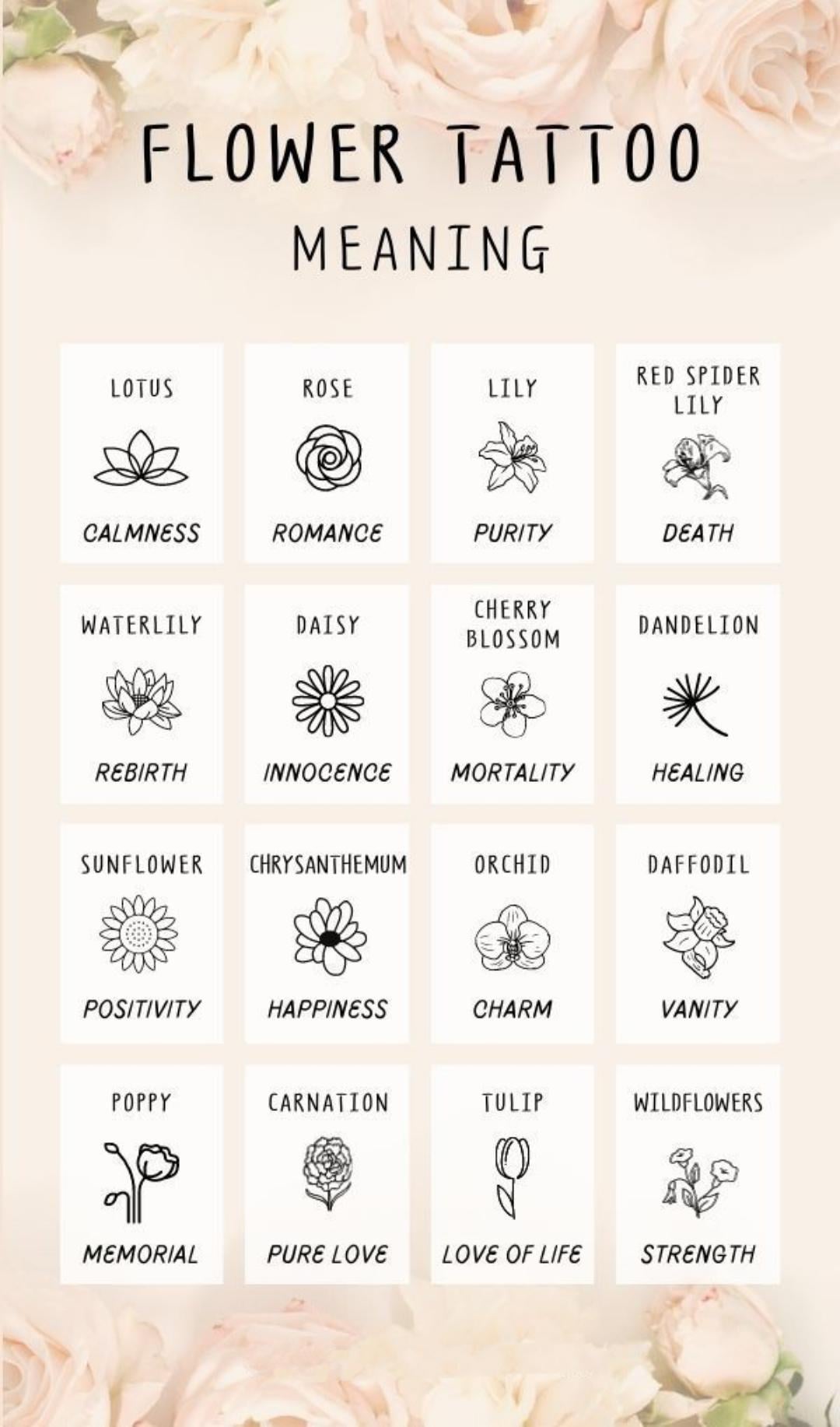 FLOWER TATTOO
MEANING

LOTUS
CALMNESS

ROSE
ROMANCE

LILY
PURITY

RED SPIDER LILY
DEATH

WATERLILY
REBIRTH

DAISY
INNOCENCE

CHERRY BLOSSOM
MORTALITY

DANDELION
HEALING

SUNFLOWER
POSITIVITY

CHRYSANTHEMUM
HAPPINESS

ORCHID
CHARM

DAFFODIL
VANITY

POPPY
MEMORIAL

CARNATION
PURE LOVE

TULIP
LOVE OF LIFE

WILDFLOWERS
STRENGTH